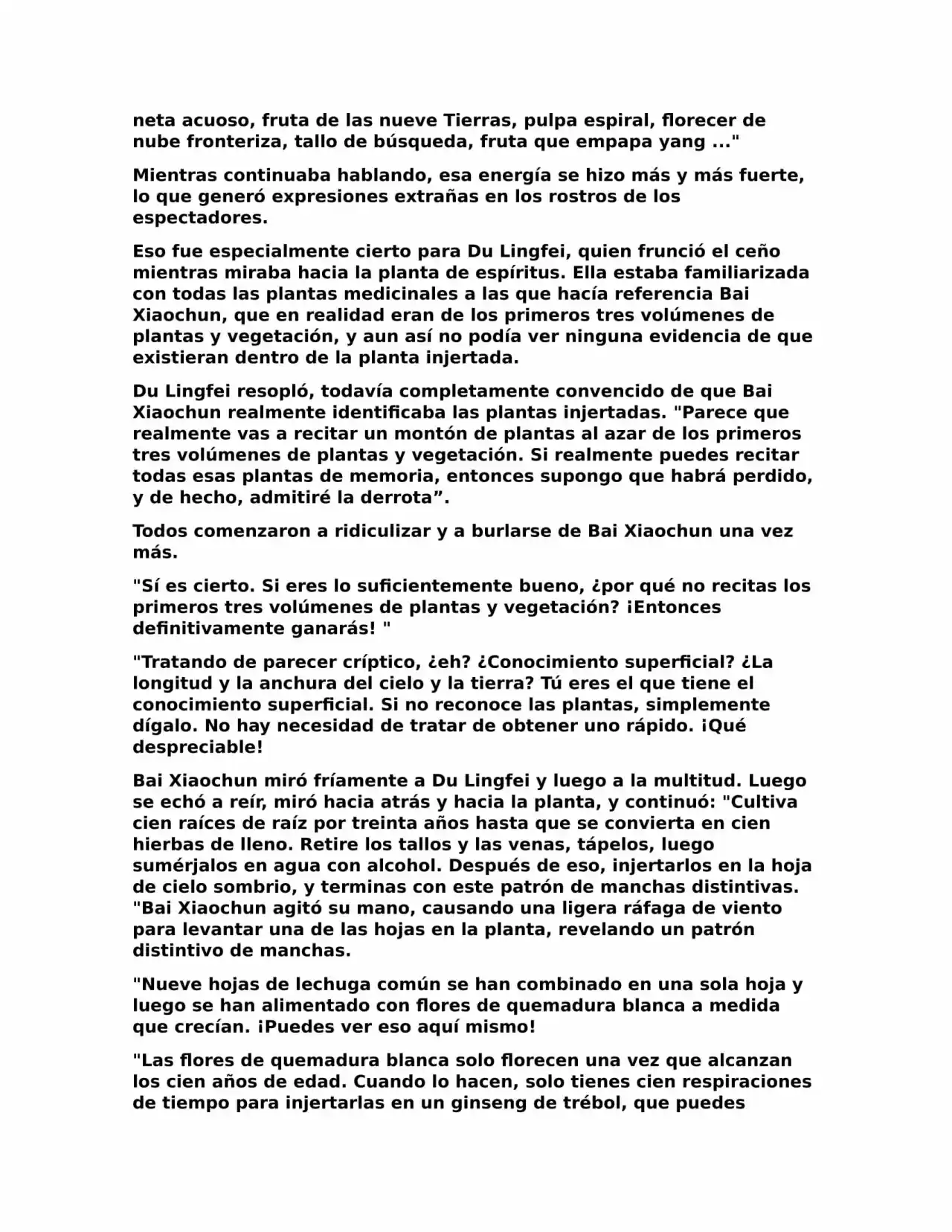 neta acuoso, fruta de las nueve Tierras, pulpa espiral, florecer de nube fronteriza, tallo de búsqueda, fruta que empapa yang ..."

Mientras continuaba hablando, esa energía se hizo más y más fuerte, lo que generó expresiones extrañas en los rostros de los espectadores.

Eso fue especialmente cierto para Du Lingfei, quien frunció el ceño mientras miraba hacia la planta de espíritus. Ella estaba familiarizada con todas las plantas medicinales a las que hacía referencia Bai Xiaochun, que en realidad eran de los primeros tres volúmenes de plantas y vegetación, y aun así no podía ver ninguna evidencia de que existieran dentro de la planta injertada.

Du Lingfei resopló, todavía completamente convencido de que Bai Xiaochun realmente identificaba las plantas injertadas. "Parece que realmente vas a recitar un montón de plantas al azar de los primeros tres volúmenes de plantas y vegetación. Si realmente puedes recitar todas esas plantas de memoria, entonces supongo que habrá perdido, y de hecho, admitiré la derrota”.

Todos comenzaron a ridiculizar y a burlarse de Bai Xiaochun una vez más.

"Sí es cierto. Si eres lo suficientemente bueno, ¿por qué no recitas los primeros tres volúmenes de plantas y vegetación? ¡Entonces definitivamente ganarás! "

"Tratando de parecer críptico, ¿eh? ¿Conocimiento superficial? ¿La longitud y la anchura del cielo y la tierra? Tú eres el que tiene el conocimiento superficial. Si no reconoce las plantas, simplemente dígalo. No hay necesidad de tratar de obtener uno rápido. ¡Qué despreciable!

Bai Xiaochun miró fríamente a Du Lingfei y luego a la multitud. Luego se echó a reír, miró hacia atrás y hacia la planta, y continuó: "Cultiva cien raíces de raíz por treinta años hasta que se convierta en cien hierbas de lleno. Retire los tallos y las venas, tápelos, luego sumérjalos en agua con alcohol. Después de eso, injertarlos en la hoja de cielo sombrio, y terminas con este patrón de manchas distintivas. "Bai Xiaochun agitó su mano, causando una ligera ráfaga de viento para levantar una de las hojas en la planta, revelando un patrón distintivo de manchas.

"Nueve hojas de lechuga común se han combinado en una sola hoja y luego se han alimentado con flores de quemadura blanca a medida que crecían. ¡Puedes ver eso aquí mismo!

"Las flores de quemadura blanca solo florecen una vez que alcanzan los cien años de edad. Cuando lo hacen, solo tienes cien respiraciones de tiempo para injertarlas en un ginseng de trébol, que puedes